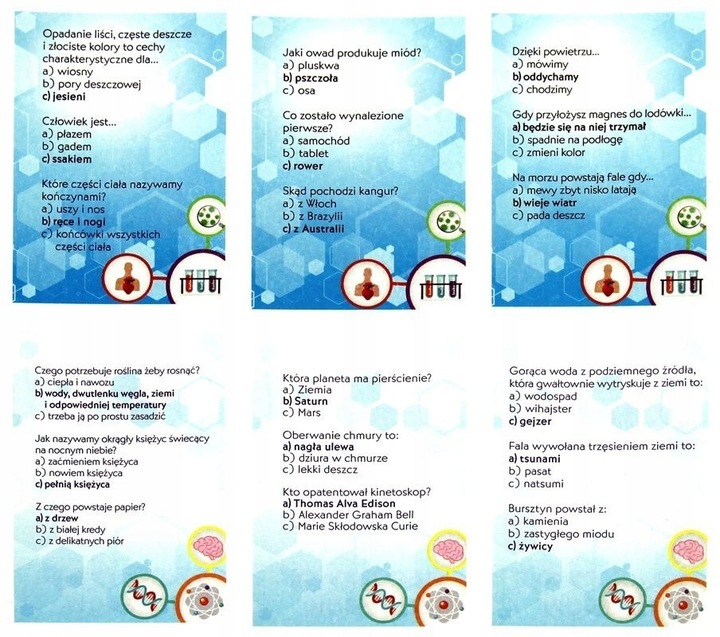 Opadanie liści, częste deszcze i złociste kolory to cechy charakterystyczne dla...
a) wiosny
b) pory deszczowej
c) jesieni

Człowiek jest...
a) płazem
b) gadem
c) ssakiem

Które części ciała nazywamy kończynami?
a) uszy i nos
b) ręce i nogi
c) końcówki wszystkich części ciała

Jaki owad produkuje miód?
a) pluskwa
b) pszczoła
c) osa

Co zostało wynalezione pierwsze?
a) samochód
b) tablet
c) rower

Skąd pochodzi kangur?
a) z Włoch
b) z Brazylii
c) z Australii

Dzięki powietrzu...
a) mówimy
b) oddychamy
c) chodzimy

Gdy przyłożysz magnes do lodówki...
a) będzie się na niej trzymał
b) spadnie na podłogę
c) zmieni kolor

Na morzu powstają fale gdy...
a) mewy zbyt nisko latają
b) wieje wiatr
c) pada deszcz

Czego potrzebuje roślina żeby rosnąć?
a) ciepła i nawozu
b) wody, dwutlenku węgla, ziemi i odpowiedniej temperatury
c) trzeba ją po prostu zasadzić

Jak nazywamy okrągły księżyc świecący na nocnym niebie?
a) zaćmieniem księżyca
b) nowiem księżyca
c) pełnią księżyca

Z czego powstaje papier?
a) z drzew
b) z białej kredy
c) z delikatnych piór

Która planeta ma pierścienie?
a) Ziemia
b) Saturn
c) Mars

Oberwanie chmury to:
a) nagła ulewa
b) dziura w chmurze
c) lekki deszcz

Kto opatentował kinetoskop?
a) Thomas Alva Edison
b) Alexander Graham Bell
c) Marie Skłodowska Curie

Gorąca woda z podziemnego źródła, która gwałtownie wytryskuje z ziemi to:
a) wodospad
b) wihajster
c) gejzer

Fala wywołana trzęsieniem ziemi to:
a) tsunami
b) pasat
c) natsumi

Bursztyn powstał z:
a) kamienia
b) zastygłego miodu
c) żywicy